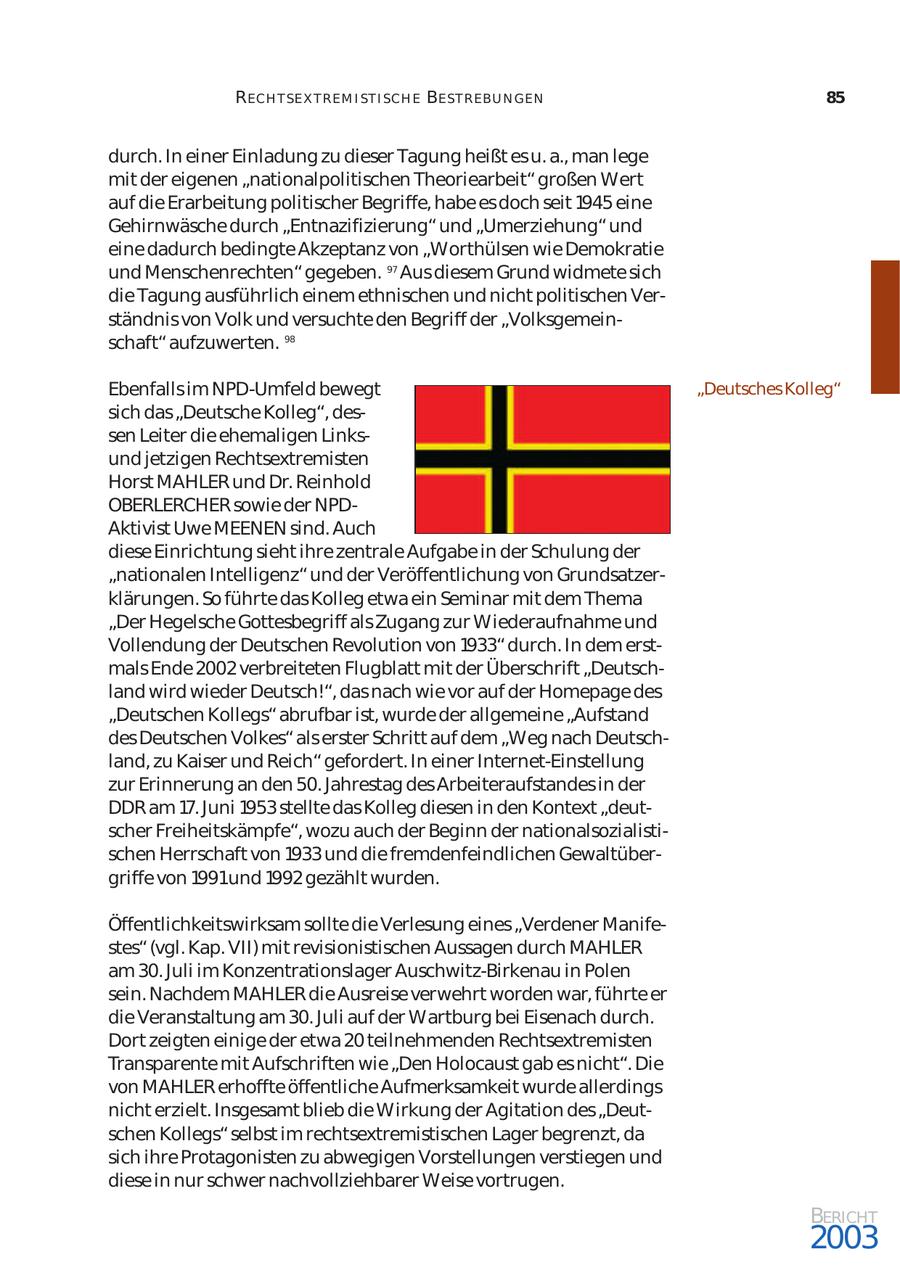 RECHTSEXTREMISTISCHE BESTREBUNGEN

85

durch. In einer Einladung zu dieser Tagung heißt es u. a., man lege mit der eigenen „nationalpolitischen Theoriearbeit“ großen Wert auf die Erarbeitung politischer Begriffe, habe es doch seit 1945 eine Gehirnwäsche durch „Entnazifizierung“ und „Umerziehung“ und eine dadurch bedingte Akzeptanz von „Worthülsen wie Demokratie und Menschenrechten“ gegeben. $^{97}$ Aus diesem Grund widmete sich die Tagung ausführlich einem ethnischen und nicht politischen Verständnis von Volk und versuchte den Begriff der „Volksgemeinschaft“ aufzuwerten. $^{98}$

„Deutsches Kolleg“

Ebenfalls im NPD-Umfeld bewegt sich das „Deutsche Kolleg“, dessen Leiter die ehemaligen Links- und jetzigen Rechtsextremisten Horst MAHLER und Dr. Reinhold OBERLERCHER sowie der NPD-Aktivist Uwe MEENEN sind. Auch diese Einrichtung sieht ihre zentrale Aufgabe in der Schulung der „nationalen Intelligenz“ und der Veröffentlichung von Grundsatzerklärungen. So führte das Kolleg etwa ein Seminar mit dem Thema „Der Hegelsche Gottesbegriff als Zugang zur Wiederaufnahme und Vollendung der Deutschen Revolution von 1933“ durch. In dem erstmals Ende 2002 verbreiteten Flugblatt mit der Überschrift „Deutschland wird wieder Deutsch!“, das nach wie vor auf der Homepage des „Deutschen Kollegs“ abrufbar ist, wurde der allgemeine „Aufstand des Deutschen Volkes“ als erster Schritt auf dem „Weg nach Deutschland, zu Kaiser und Reich“ gefordert. In einer Internet-Einstellung zur Erinnerung an den 50. Jahrestag des Arbeiteraufstandes in der DDR am 17. Juni 1953 stellte das Kolleg diesen in den Kontext „deutscher Freiheitskämpfe“, wozu auch der Beginn der nationalsozialistischen Herrschaft von 1933 und die fremdenfeindlichen Gewaltübergriffe von 1991 und 1992 gezählt wurden.

Öffentlichkeitswirksam sollte die Verlesung eines „Verdener Manifestes“ (vgl. Kap. VII) mit revisionistischen Aussagen durch MAHLER am 30. Juli im Konzentrationslager Auschwitz-Birkenau in Polen sein. Nachdem MAHLER die Ausreise verwehrt worden war, führte er die Veranstaltung am 30. Juli auf der Wartburg bei Eisenach durch. Dort zeigten einige der etwa 20 teilnehmenden Rechtsextremisten Transparente mit Aufschriften wie „Den Holocaust gab es nicht“. Die von MAHLER erhoffte öffentliche Aufmerksamkeit wurde allerdings nicht erzielt. Insgesamt blieb die Wirkung der Agitation des „Deutschen Kollegs“ selbst im rechtsextremistischen Lager begrenzt, da sich ihre Protagonisten zu abwegigen Vorstellungen verstiegen und diese in nur schwer nachvollziehbarer Weise vortrugen.

BERICHT
2003